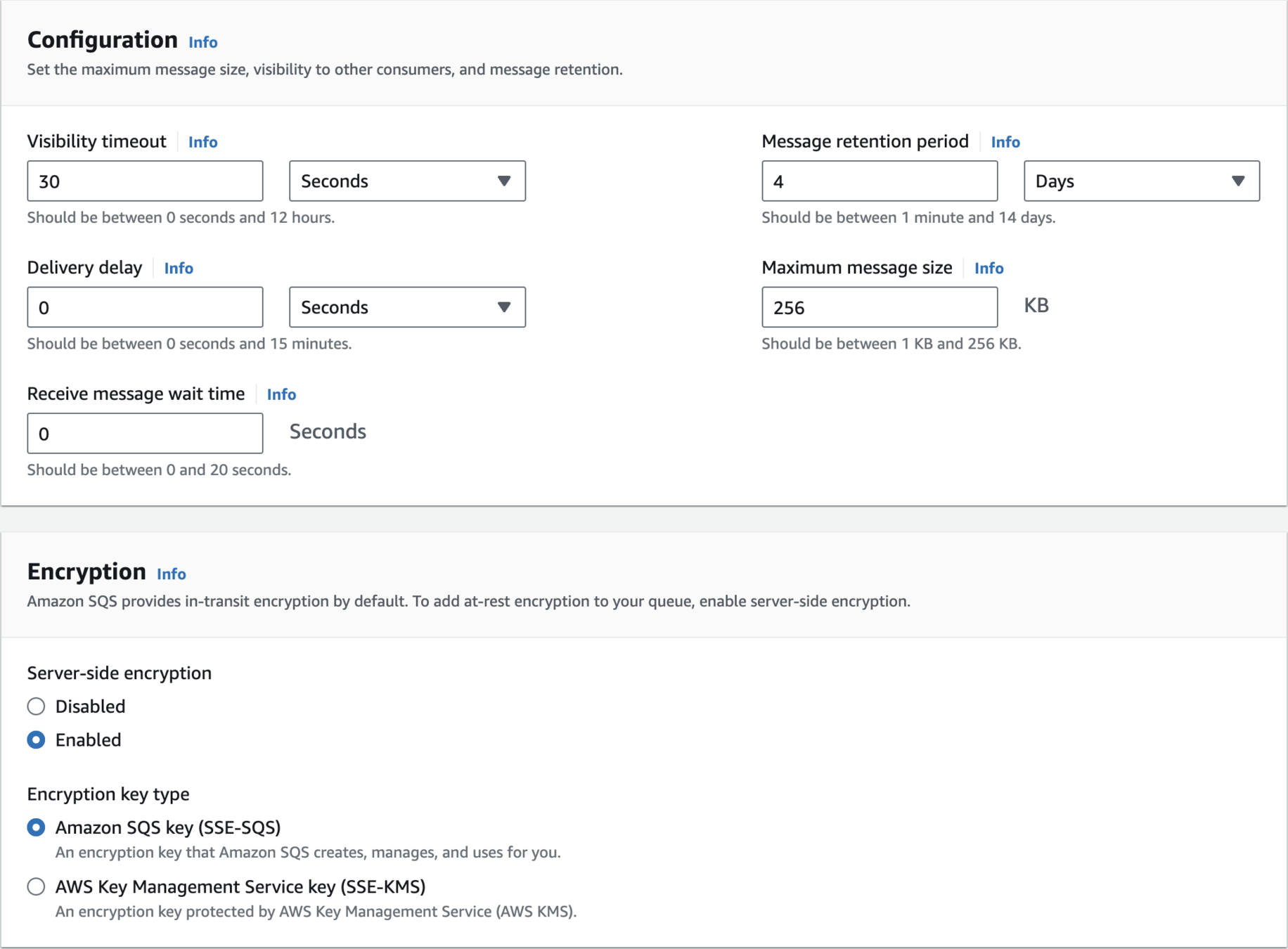 Configuration Info
Set the maximum message size, visibility to other consumers, and message retention.

Visibility timeout Info
30
Seconds
Should be between 0 seconds and 12 hours.

Delivery delay Info
0
Seconds
Should be between 0 seconds and 15 minutes.

Receive message wait time Info
0
Seconds
Should be between 0 and 20 seconds.

Message retention period Info
4
Days
Should be between 1 minute and 14 days.

Maximum message size Info
256
KB
Should be between 1 KB and 256 KB.

Encryption Info
Amazon SQS provides in-transit encryption by default. To add at-rest encryption to your queue, enable server-side encryption.

Server-side encryption
Disabled
Enabled

Encryption key type
Amazon SQS key (SSE-SQS)
An encryption key that Amazon SQS creates, manages, and uses for you.
AWS Key Management Service key (SSE-KMS)
An encryption key protected by AWS Key Management Service (AWS KMS).